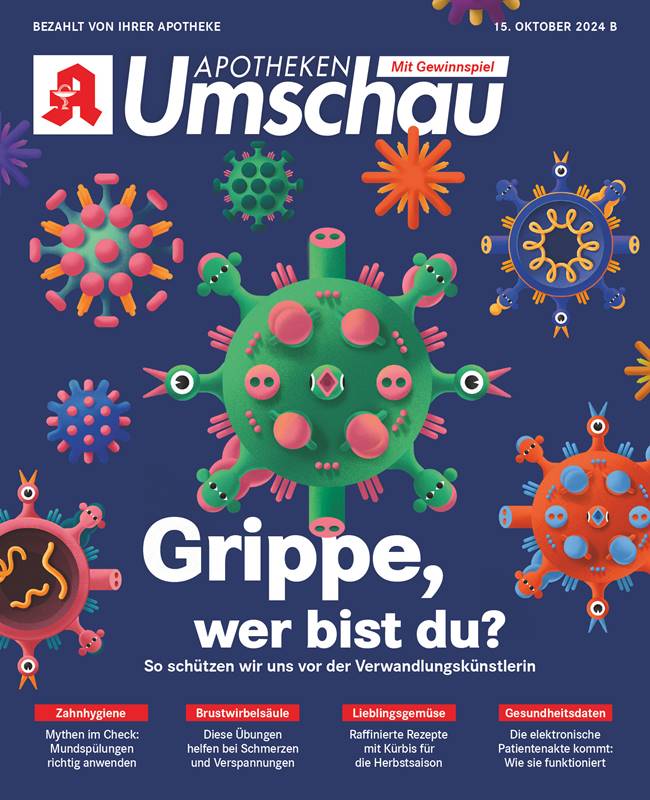 BEZAHLT VON IHRER APOTHEKE

15. OKTOBER 2024 B

APOTHEKEN Umschau

Mit Gewinnspiel

Grippe, wer bist du?

So schützen wir uns vor der Verwandlungskünstlerin

Zahnhygiene
Mythen im Check: Mundspülungen richtig anwenden

Brustwirbelsäule
Diese Übungen helfen bei Schmerzen und Verspannungen

Lieblingsgemüse
Raffinierte Rezepte mit Kürbis für die Herbstsaison

Gesundheitsdaten
Die elektronische Patientenakte kommt: Wie sie funktioniert